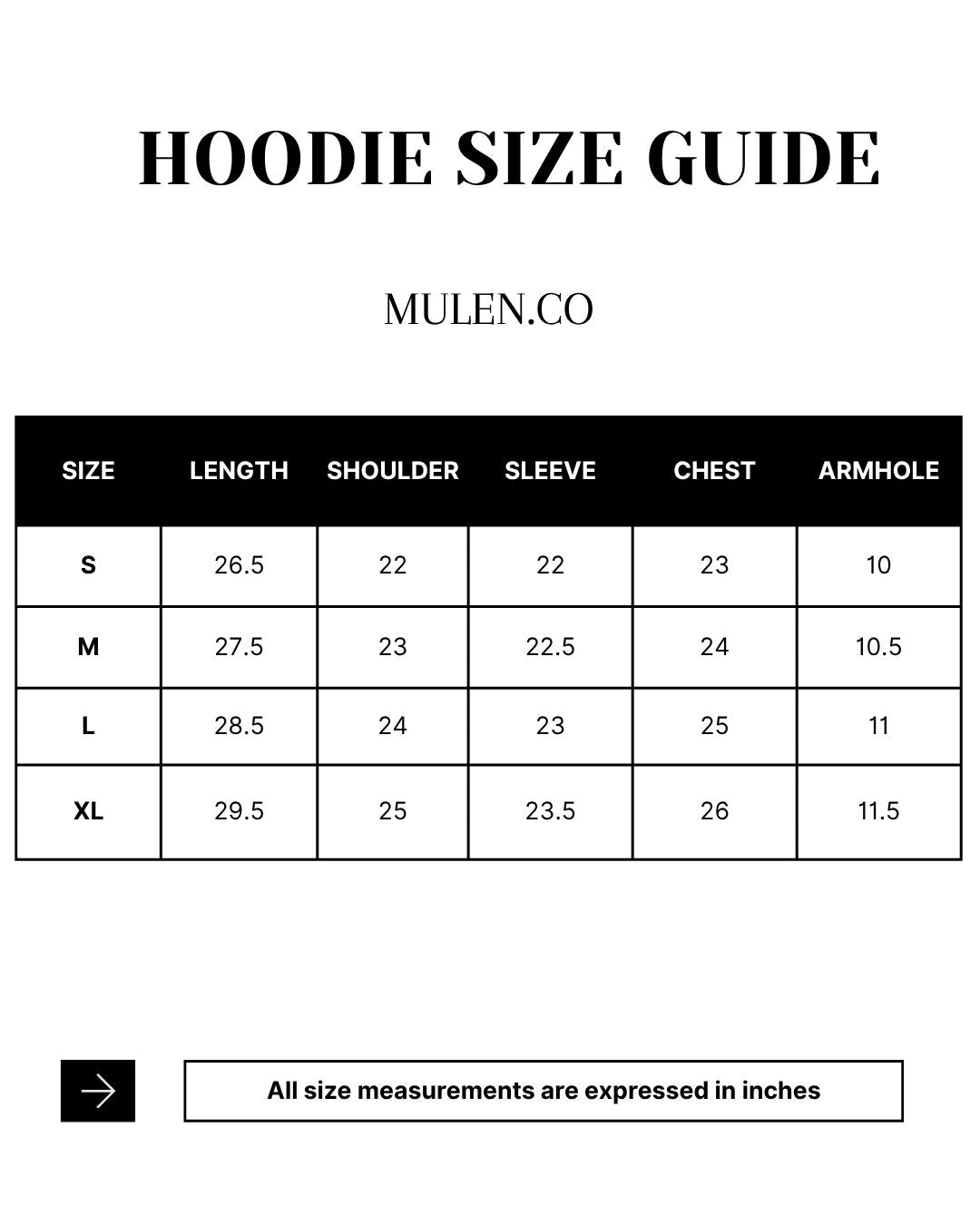 HOODIE SIZE GUIDE

MULEN.CO

| SIZE | LENGTH | SHOULDER | SLEEVE | CHEST | ARMHOLE |
|---|---|---|---|---|---|
| S | 26.5 | 22 | 22 | 23 | 10 |
| M | 27.5 | 23 | 22.5 | 24 | 10.5 |
| L | 28.5 | 24 | 23 | 25 | 11 |
| XL | 29.5 | 25 | 23.5 | 26 | 11.5 |

All size measurements are expressed in inches